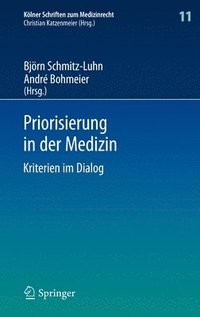 Kölner Schriften zum Medizinrecht
Christian Katzenmeier (Hrsg.)

11

Björn Schmitz-Luhn
André Bohmeier
(Hrsg.)

Priorisierung in der Medizin

Kriterien im Dialog

Springer